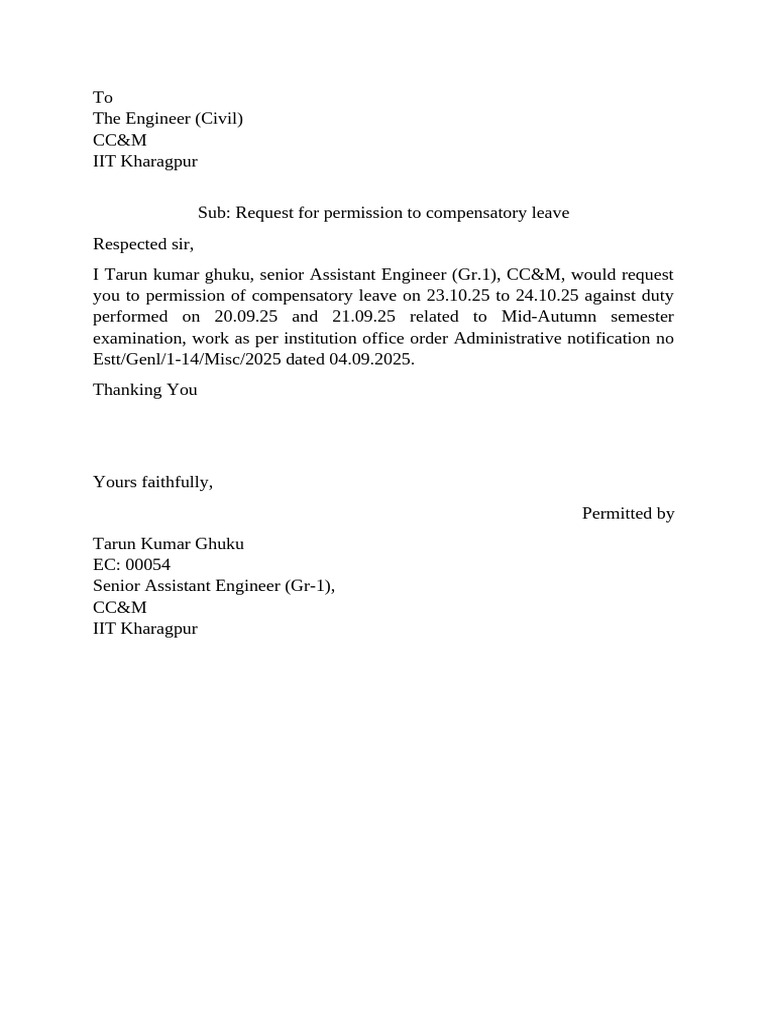 To
The Engineer (Civil)
CC&M
IIT Kharagpur

Sub: Request for permission to compensatory leave

Respected sir,

I Tarun kumar ghuku, senior Assistant Engineer (Gr.1), CC&M, would request you to permission of compensatory leave on 23.10.25 to 24.10.25 against duty performed on 20.09.25 and 21.09.25 related to Mid-Autumn semester examination, work as per institution office order Administrative notification no Estt/Genl/1-14/Misc/2025 dated 04.09.2025.

Thanking You

Yours faithfully,

Permitted by

Tarun Kumar Ghuku
EC: 00054
Senior Assistant Engineer (Gr-1),
CC&M
IIT Kharagpur